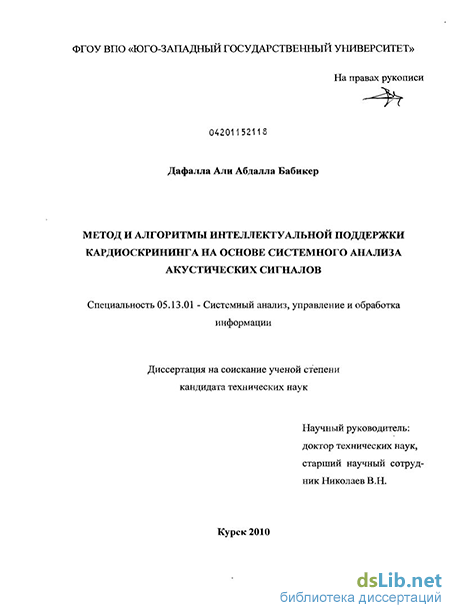 ФГОУ ВПО «ЮГО-ЗАПАДНЫЙ ГОСУДАРСТВЕННЫЙ УНИВЕРСИТЕТ»

На правах рукописи

04201152118

Дафалла Али Абдалла Бабикер

МЕТОД И АЛГОРИТМЫ ИНТЕЛЛЕКТУАЛЬНОЙ ПОДДЕРЖКИ КАРДИОСКРИНИНГА НА ОСНОВЕ СИСТЕМНОГО АНАЛИЗА АКУСТИЧЕСКИХ СИГНАЛОВ

Специальность 05.13.01 - Системный анализ, управление и обработка информации

Диссертация на соискание ученой степени кандидата технических наук

Научный руководитель: доктор технических наук, старший научный сотрудник Николаев В.Н.

Курск 2010

dsLib.net
библиотека диссертаций